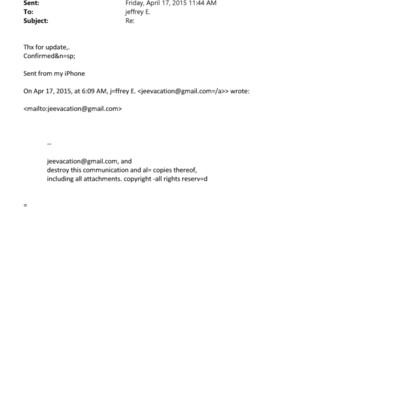 Sent: Friday, April 17, 2015 11:44 AM
To: jeffrey E.
Subject: Re:

Thx for update,.
Confirmed&n=sp;

Sent from my iPhone

On Apr 17, 2015, at 6:09 AM, j=ffrey E. <jeevacation@gmail.com=/a>> wrote:

<mailto:jeevacation@gmail.com>

--

jeevacation@gmail.com, and
destroy this communication and al= copies thereof,
including all attachments. copyright -all rights reserv=d

=